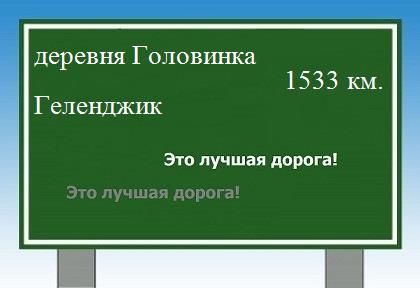 деревня Головинка

1533 км.

Геленджик

Это лучшая дорога!

Это лучшая дорога!